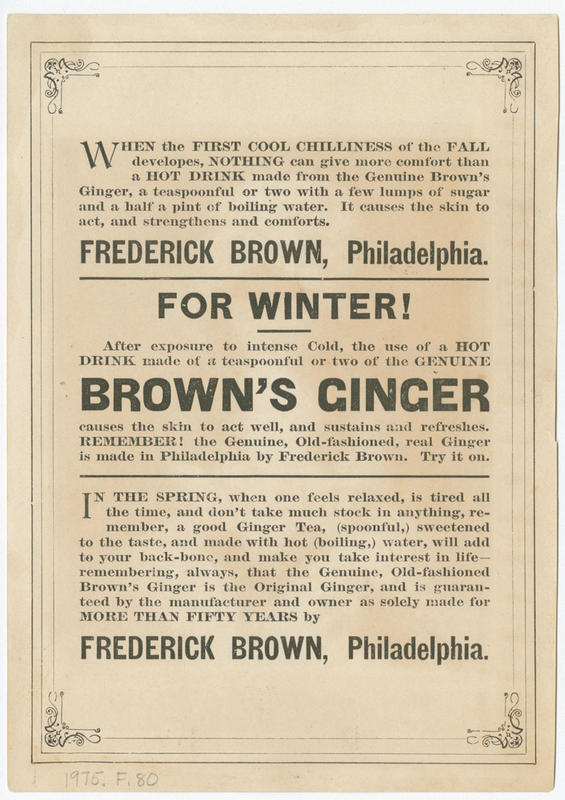 WHEN the FIRST COOL CHILLINESS of the FALL developes, NOTHING can give more comfort than a HOT DRINK made from the Genuine Brown's Ginger, a teaspoonful or two with a few lumps of sugar and a half a pint of boiling water. It causes the skin to act, and strengthens and comforts.

FREDERICK BROWN, Philadelphia.

FOR WINTER!

After exposure to intense Cold, the use of a HOT DRINK made of a teaspoonful or two of the GENUINE

BROWN'S GINGER

causes the skin to act well, and sustains and refreshes. REMEMBER! the Genuine, Old-fashioned, real Ginger is made in Philadelphia by Frederick Brown. Try it on.

IN THE SPRING, when one feels relaxed, is tired all the time, and don't take much stock in anything, remember, a good Ginger Tea, (spoonful,) sweetened to the taste, and made with hot (boiling,) water, will add to your back-bone, and make you take interest in life—remembering, always, that the Genuine, Old-fashioned Brown's Ginger is the Original Ginger, and is guaranteed by the manufacturer and owner as solely made for MORE THAN FIFTY YEARS by

FREDERICK BROWN, Philadelphia.

1975. F. 80